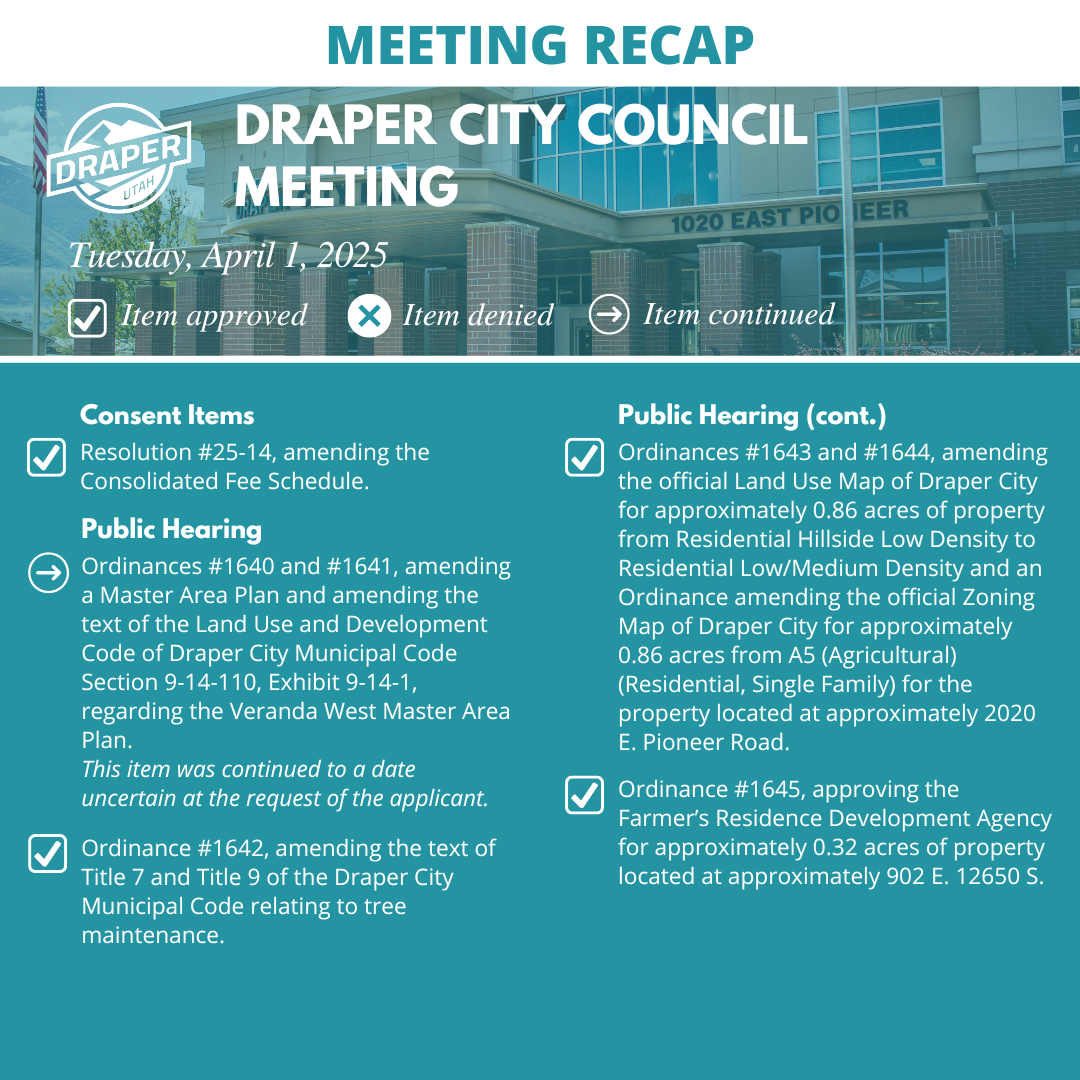 MEETING RECAP

DRAPER UTAH

DRAPER CITY COUNCIL MEETING

1020 EAST PIONEER

Tuesday, April 1, 2025

Item approved Item denied Item continued

Consent Items

Resolution #25-14, amending the Consolidated Fee Schedule.

Public Hearing

Ordinances #1640 and #1641, amending a Master Area Plan and amending the text of the Land Use and Development Code of Draper City Municipal Code Section 9-14-110, Exhibit 9-14-1, regarding the Veranda West Master Area Plan.
This item was continued to a date uncertain at the request of the applicant.

Ordinance #1642, amending the text of Title 7 and Title 9 of the Draper City Municipal Code relating to tree maintenance.

Public Hearing (cont.)

Ordinances #1643 and #1644, amending the official Land Use Map of Draper City for approximately 0.86 acres of property from Residential Hillside Low Density to Residential Low/Medium Density and an Ordinance amending the official Zoning Map of Draper City for approximately 0.86 acres from A5 (Agricultural) (Residential, Single Family) for the property located at approximately 2020 E. Pioneer Road.

Ordinance #1645, approving the Farmer's Residence Development Agency for approximately 0.32 acres of property located at approximately 902 E. 12650 S.